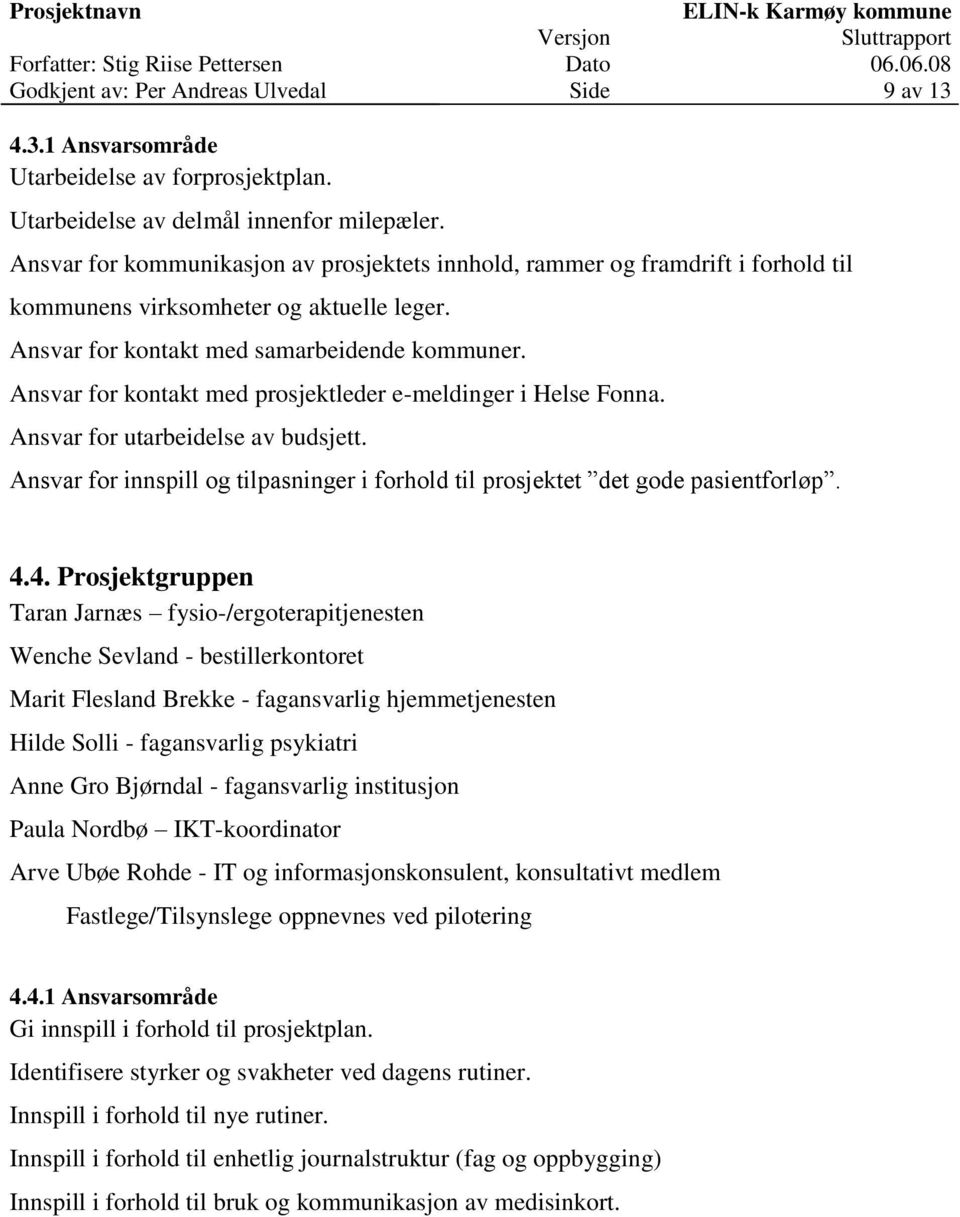 | Prosjektnavn | | ELIN-k Karmøy kommune |
|---|---|---|
| | Versjon | Sluttrapport |
| Forfatter: Stig Riise Pettersen | Dato | 06.06.08 |
| Godkjent av: Per Andreas Ulvedal | Side | 9 av 13 |

4.3.1 Ansvarsområde
Utarbeidelse av forprosjektplan.

Utarbeidelse av delmål innenfor milepæler.

Ansvar for kommunikasjon av prosjektets innhold, rammer og framdrift i forhold til kommunens virksomheter og aktuelle leger.

Ansvar for kontakt med samarbeidende kommuner.

Ansvar for kontakt med prosjektleder e-meldinger i Helse Fonna.

Ansvar for utarbeidelse av budsjett.

Ansvar for innspill og tilpasninger i forhold til prosjektet ”det gode pasientforløp”.

4.4. Prosjektgruppen
Taran Jarnæs – fysio-/ergoterapitjenesten

Wenche Sevland - bestillerkontoret

Marit Flesland Brekke - fagansvarlig hjemmetjenesten

Hilde Solli - fagansvarlig psykiatri

Anne Gro Bjørndal - fagansvarlig institusjon

Paula Nordbø – IKT-koordinator

Arve Ubøe Rohde - IT og informasjonskonsulent, konsultativt medlem

Fastlege/Tilsynslege oppnevnes ved pilotering

4.4.1 Ansvarsområde
Gi innspill i forhold til prosjektplan.

Identifisere styrker og svakheter ved dagens rutiner.

Innspill i forhold til nye rutiner.

Innspill i forhold til enhetlig journalstruktur (fag og oppbygging)

Innspill i forhold til bruk og kommunikasjon av medisinkort.